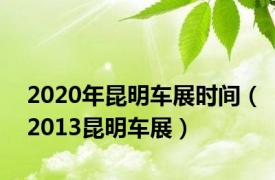 2020年昆明车展时间（2013昆明车展）